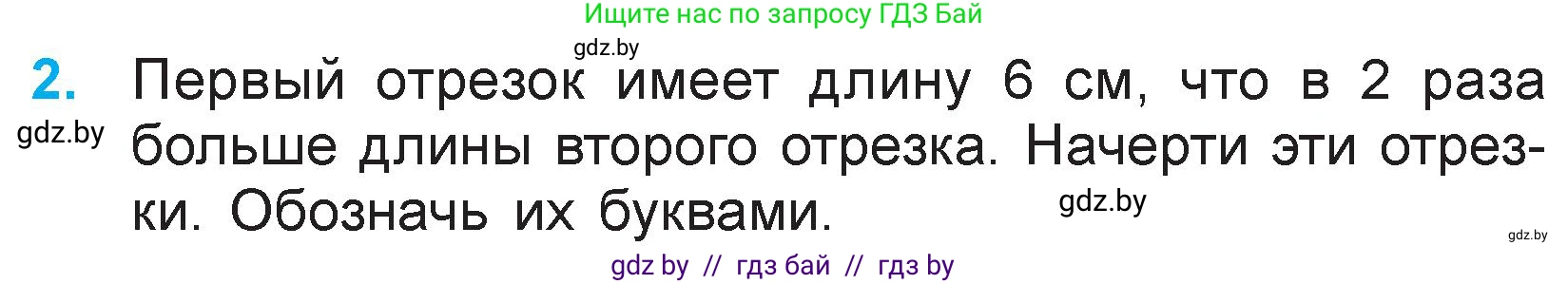 Ищите нас по запросу ГДЗ Бай

gdz.by

2. Первый отрезок имеет длину 6 см, что в 2 раза больше длины второго отрезка. Начерти эти отрезки. Обозначь их буквами.

gdz.by

gdz.by

gdz.by

gdz by // гдз бай // гдз by